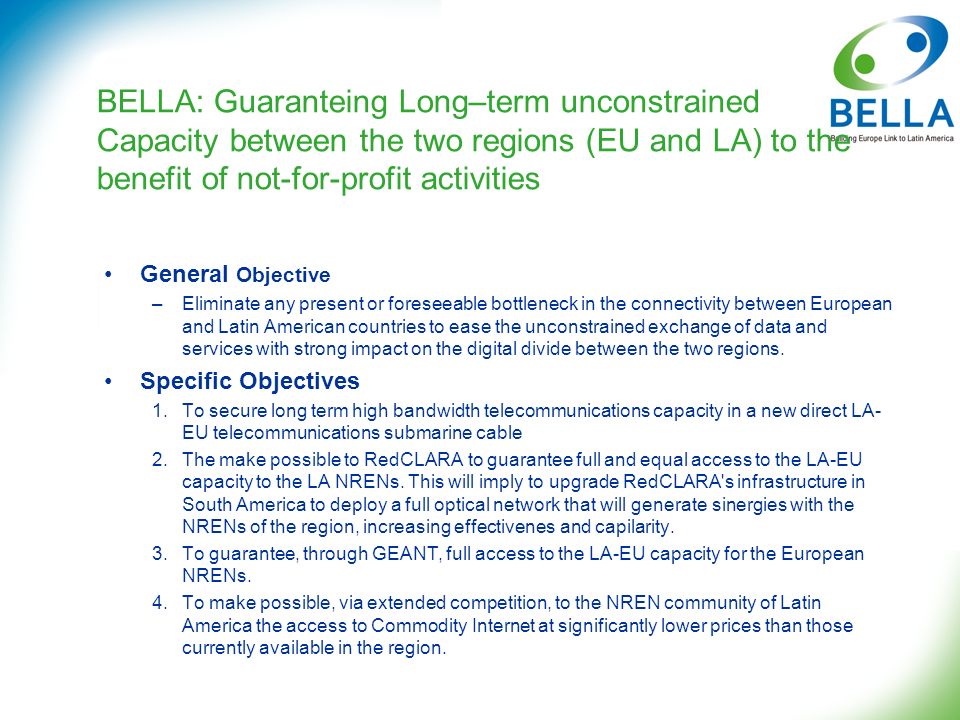 BELLA
Building Europe Link to Latin America

BELLA: Guaranteing Long–term unconstrained Capacity between the two regions (EU and LA) to the benefit of not-for-profit activities

• General Objective
– Eliminate any present or foreseeable bottleneck in the connectivity between European and Latin American countries to ease the unconstrained exchange of data and services with strong impact on the digital divide between the two regions.

• Specific Objectives
1. To secure long term high bandwidth telecommunications capacity in a new direct LA-EU telecommunications submarine cable
2. The make possible to RedCLARA to guarantee full and equal access to the LA-EU capacity to the LA NRENs. This will imply to upgrade RedCLARA's infrastructure in South America to deploy a full optical network that will generate sinergies with the NRENs of the region, increasing effectivenes and capilarity.
3. To guarantee, through GEANT, full access to the LA-EU capacity for the European NRENs.
4. To make possible, via extended competition, to the NREN community of Latin America the access to Commodity Internet at significantly lower prices than those currently available in the region.